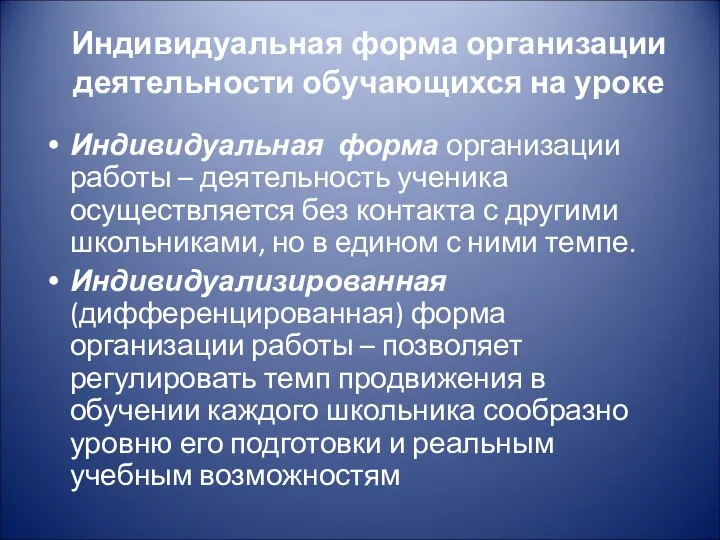 Индивидуальная форма организации деятельности обучающихся на уроке

• Индивидуальная форма организации работы – деятельность ученика осуществляется без контакта с другими школьниками, но в едином с ними темпе.
• Индивидуализированная (дифференцированная) форма организации работы – позволяет регулировать темп продвижения в обучении каждого школьника сообразно уровню его подготовки и реальным учебным возможностям